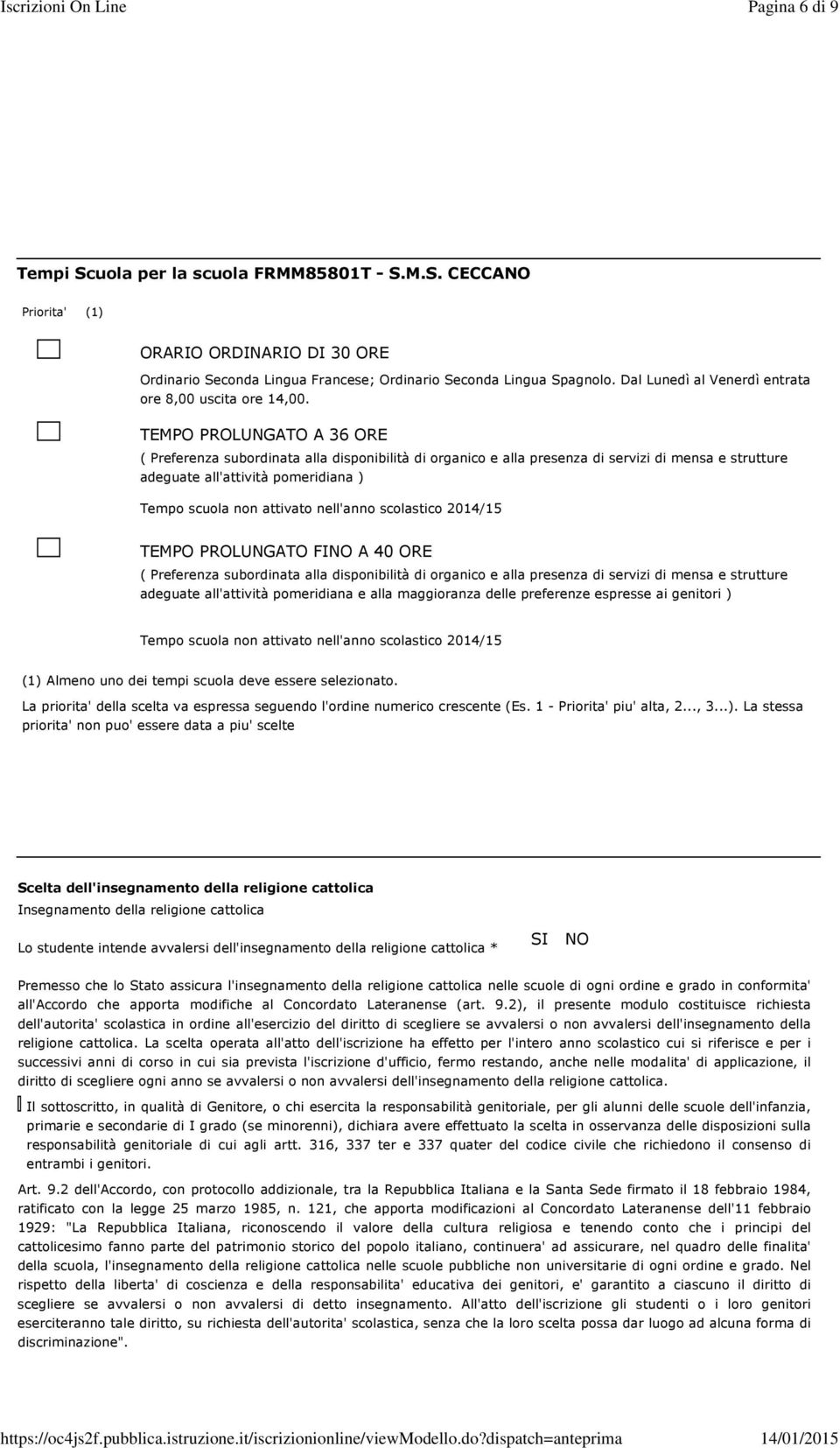 Iscrizioni On Line Pagina 6 di 9

Tempi Scuola per la scuola FRMM85801T - S.M.S. CECCANO

Priorita' (1)

ORARIO ORDINARIO DI 30 ORE

Ordinario Seconda Lingua Francese; Ordinario Seconda Lingua Spagnolo. Dal Lunedì al Venerdì entrata ore 8,00 uscita ore 14,00.

TEMPO PROLUNGATO A 36 ORE

( Preferenza subordinata alla disponibilità di organico e alla presenza di servizi di mensa e strutture adeguate all'attività pomeridiana )

Tempo scuola non attivato nell'anno scolastico 2014/15

TEMPO PROLUNGATO FINO A 40 ORE

( Preferenza subordinata alla disponibilità di organico e alla presenza di servizi di mensa e strutture adeguate all'attività pomeridiana e alla maggioranza delle preferenze espresse ai genitori )

Tempo scuola non attivato nell'anno scolastico 2014/15

(1) Almeno uno dei tempi scuola deve essere selezionato.

La priorita' della scelta va espressa seguendo l'ordine numerico crescente (Es. 1 - Priorita' piu' alta, 2..., 3...). La stessa priorita' non puo' essere data a piu' scelte

Scelta dell'insegnamento della religione cattolica

Insegnamento della religione cattolica

Lo studente intende avvalersi dell'insegnamento della religione cattolica * SI NO

Premesso che lo Stato assicura l'insegnamento della religione cattolica nelle scuole di ogni ordine e grado in conformita' all'Accordo che apporta modifiche al Concordato Lateranense (art. 9.2), il presente modulo costituisce richiesta dell'autorita' scolastica in ordine all'esercizio del diritto di scegliere se avvalersi o non avvalersi dell'insegnamento della religione cattolica. La scelta operata all'atto dell'iscrizione ha effetto per l'intero anno scolastico cui si riferisce e per i successivi anni di corso in cui sia prevista l'iscrizione d'ufficio, fermo restando, anche nelle modalita' di applicazione, il diritto di scegliere ogni anno se avvalersi o non avvalersi dell'insegnamento della religione cattolica.

Il sottoscritto, in qualità di Genitore, o chi esercita la responsabilità genitoriale, per gli alunni delle scuole dell'infanzia, primarie e secondarie di I grado (se minorenni), dichiara avere effettuato la scelta in osservanza delle disposizioni sulla responsabilità genitoriale di cui agli artt. 316, 337 ter e 337 quater del codice civile che richiedono il consenso di entrambi i genitori.

Art. 9.2 dell'Accordo, con protocollo addizionale, tra la Repubblica Italiana e la Santa Sede firmato il 18 febbraio 1984, ratificato con la legge 25 marzo 1985, n. 121, che apporta modificazioni al Concordato Lateranense dell'11 febbraio 1929: "La Repubblica Italiana, riconoscendo il valore della cultura religiosa e tenendo conto che i principi del cattolicesimo fanno parte del patrimonio storico del popolo italiano, continuera' ad assicurare, nel quadro delle finalita' della scuola, l'insegnamento della religione cattolica nelle scuole pubbliche non universitarie di ogni ordine e grado. Nel rispetto della liberta' di coscienza e della responsabilita' educativa dei genitori, e' garantito a ciascuno il diritto di scegliere se avvalersi o non avvalersi di detto insegnamento. All'atto dell'iscrizione gli studenti o i loro genitori eserciteranno tale diritto, su richiesta dell'autorita' scolastica, senza che la loro scelta possa dar luogo ad alcuna forma di discriminazione".

https://oc4js2f.pubblica.istruzione.it/iscrizionionline/viewModello.do?dispatch=anteprima 14/01/2015